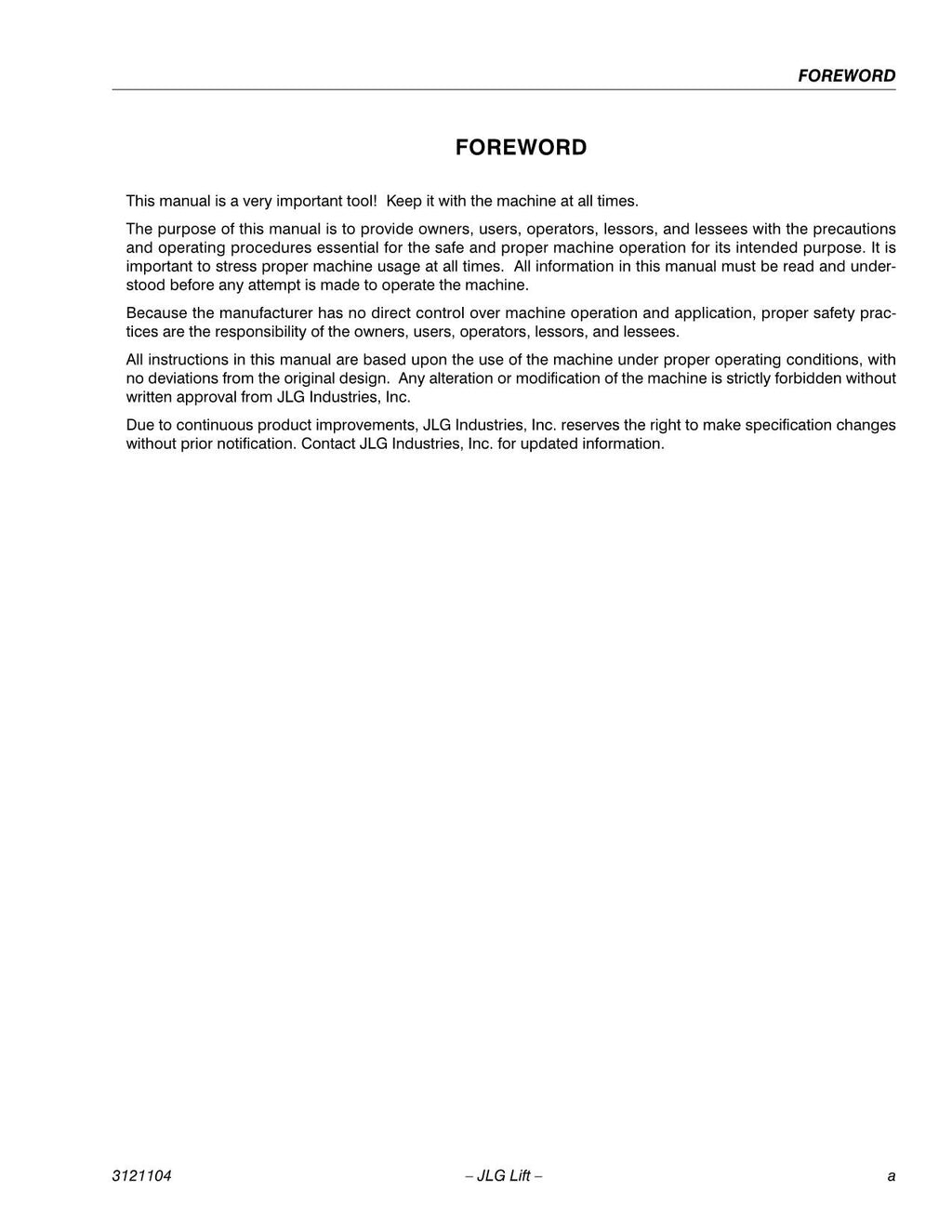 FOREWORD

FOREWORD

This manual is a very important tool! Keep it with the machine at all times.

The purpose of this manual is to provide owners, users, operators, lessors, and lessees with the precautions and operating procedures essential for the safe and proper machine operation for its intended purpose. It is important to stress proper machine usage at all times. All information in this manual must be read and understood before any attempt is made to operate the machine.

Because the manufacturer has no direct control over machine operation and application, proper safety practices are the responsibility of the owners, users, operators, lessors, and lessees.

All instructions in this manual are based upon the use of the machine under proper operating conditions, with no deviations from the original design. Any alteration or modification of the machine is strictly forbidden without written approval from JLG Industries, Inc.

Due to continuous product improvements, JLG Industries, Inc. reserves the right to make specification changes without prior notification. Contact JLG Industries, Inc. for updated information.

3121104 – JLG Lift – a